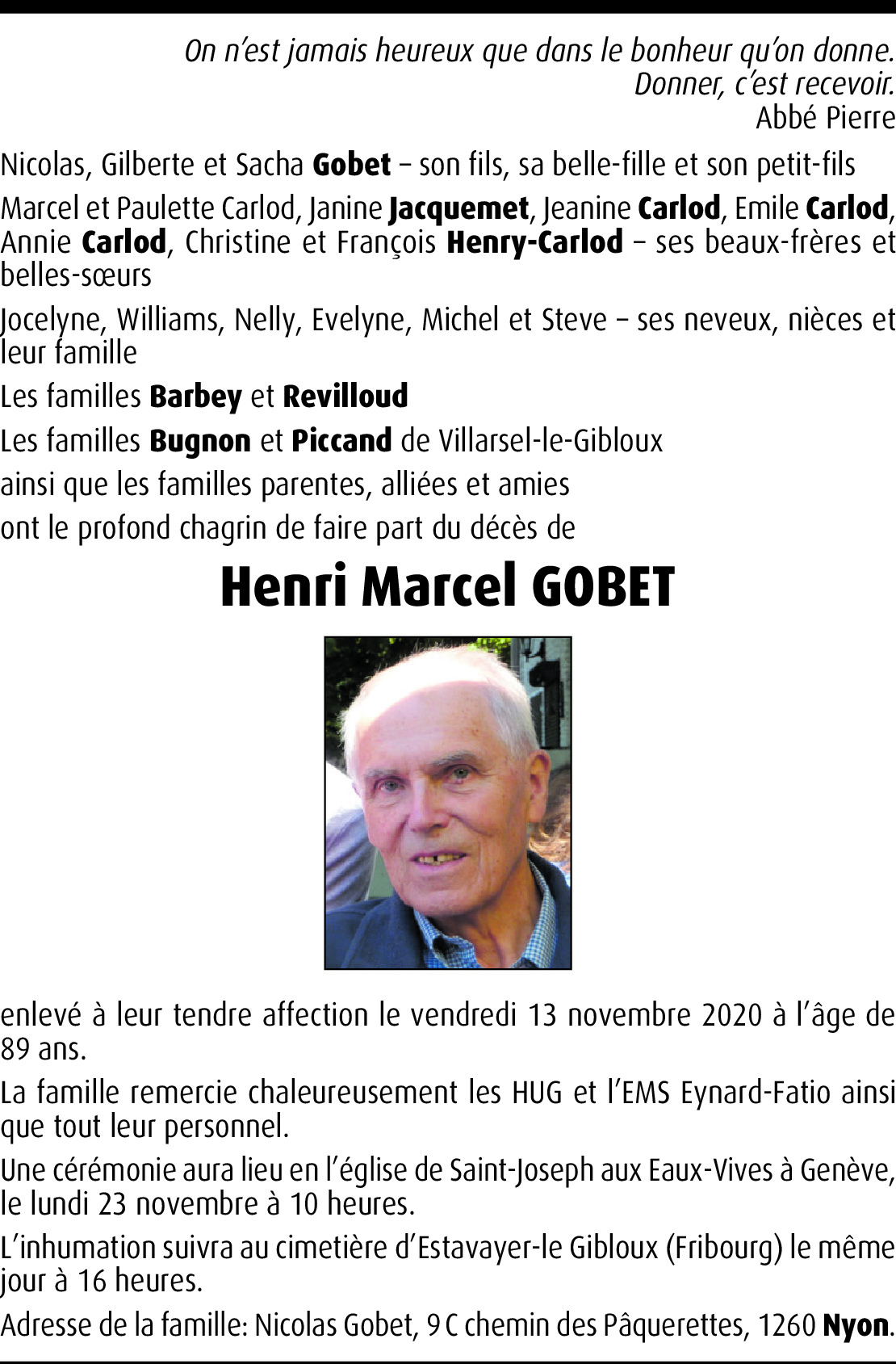 On n'est jamais heureux que dans le bonheur qu'on donne.
Donner, c'est recevoir.
Abbé Pierre

Nicolas, Gilberte et Sacha Gobet – son fils, sa belle-fille et son petit-fils

Marcel et Paulette Carlod, Janine Jacquemet, Jeanine Carlod, Emile Carlod, Annie Carlod, Christine et François Henry-Carlod – ses beaux-frères et belles-sœurs

Jocelyne, Williams, Nelly, Evelyne, Michel et Steve – ses neveux, nièces et leur famille

Les familles Barbey et Revilloud

Les familles Bugnon et Piccand de Villarsel-le-Gibloux

ainsi que les familles parentes, alliées et amies

ont le profond chagrin de faire part du décès de

Henri Marcel GOBET

enlevé à leur tendre affection le vendredi 13 novembre 2020 à l'âge de 89 ans.

La famille remercie chaleureusement les HUG et l'EMS Eynard-Fatio ainsi que tout leur personnel.

Une cérémonie aura lieu en l'église de Saint-Joseph aux Eaux-Vives à Genève, le lundi 23 novembre à 10 heures.

L'inhumation suivra au cimetière d'Estavayer-le Gibloux (Fribourg) le même jour à 16 heures.

Adresse de la famille: Nicolas Gobet, 9 C chemin des Pâquerettes, 1260 Nyon.